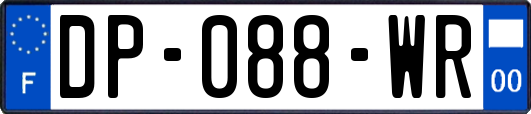 F
DP-088-WR
00